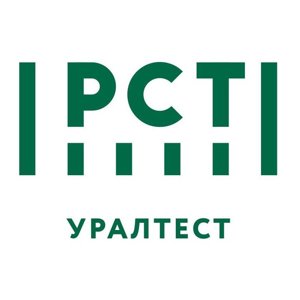 РСТ

УРАЛТЕСТ